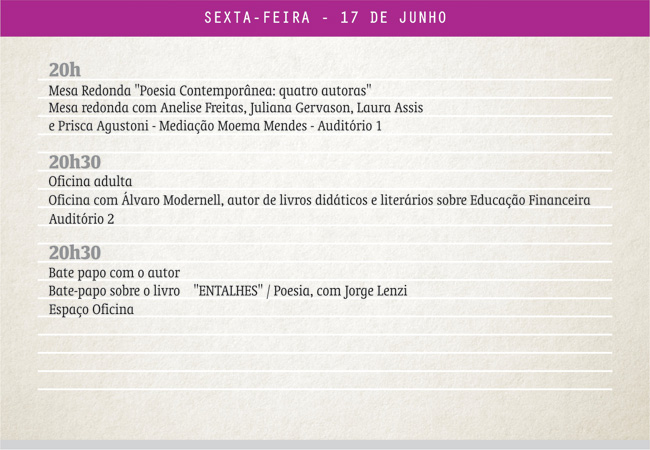 SEXTA-FEIRA - 17 DE JUNHO

20h
Mesa Redonda "Poesia Contemporânea: quatro autoras"
Mesa redonda com Anelise Freitas, Juliana Gervason, Laura Assis e Prisca Agustoni - Mediação Moema Mendes - Auditório 1

20h30
Oficina adulta
Oficina com Álvaro Modernell, autor de livros didáticos e literários sobre Educação Financeira
Auditório 2

20h30
Bate papo com o autor
Bate-papo sobre o livro "ENTALHES" / Poesia, com Jorge Lenzi
Espaço Oficina